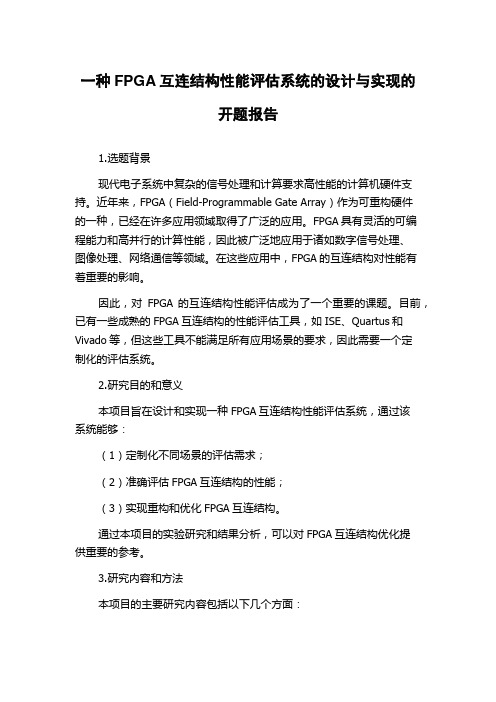 一种 FPGA 互连结构性能评估系统的设计与实现的开题报告

1.选题背景

现代电子系统中复杂的信号处理和计算要求高性能的计算机硬件支持。近年来，FPGA（Field-Programmable Gate Array）作为可重构硬件的一种，已经在许多应用领域取得了广泛的应用。FPGA 具有灵活的可编程能力和高并行的计算性能，因此被广泛地应用于诸如数字信号处理、图像处理、网络通信等领域。在这些应用中，FPGA 的互连结构对性能有着重要的影响。

因此，对 FPGA 的互连结构性能评估成为了一个重要的课题。目前，已有一些成熟的 FPGA 互连结构的性能评估工具，如 ISE、Quartus 和 Vivado 等，但这些工具不能满足所有应用场景的要求，因此需要一个定制化的评估系统。

2.研究目的和意义

本项目旨在设计和实现一种 FPGA 互连结构性能评估系统，通过该系统能够：

（1）定制化不同场景的评估需求；

（2）准确评估 FPGA 互连结构的性能；

（3）实现重构和优化 FPGA 互连结构。

通过本项目的实验研究和结果分析，可以对 FPGA 互连结构优化提供重要的参考。

3.研究内容和方法

本项目的主要研究内容包括以下几个方面：